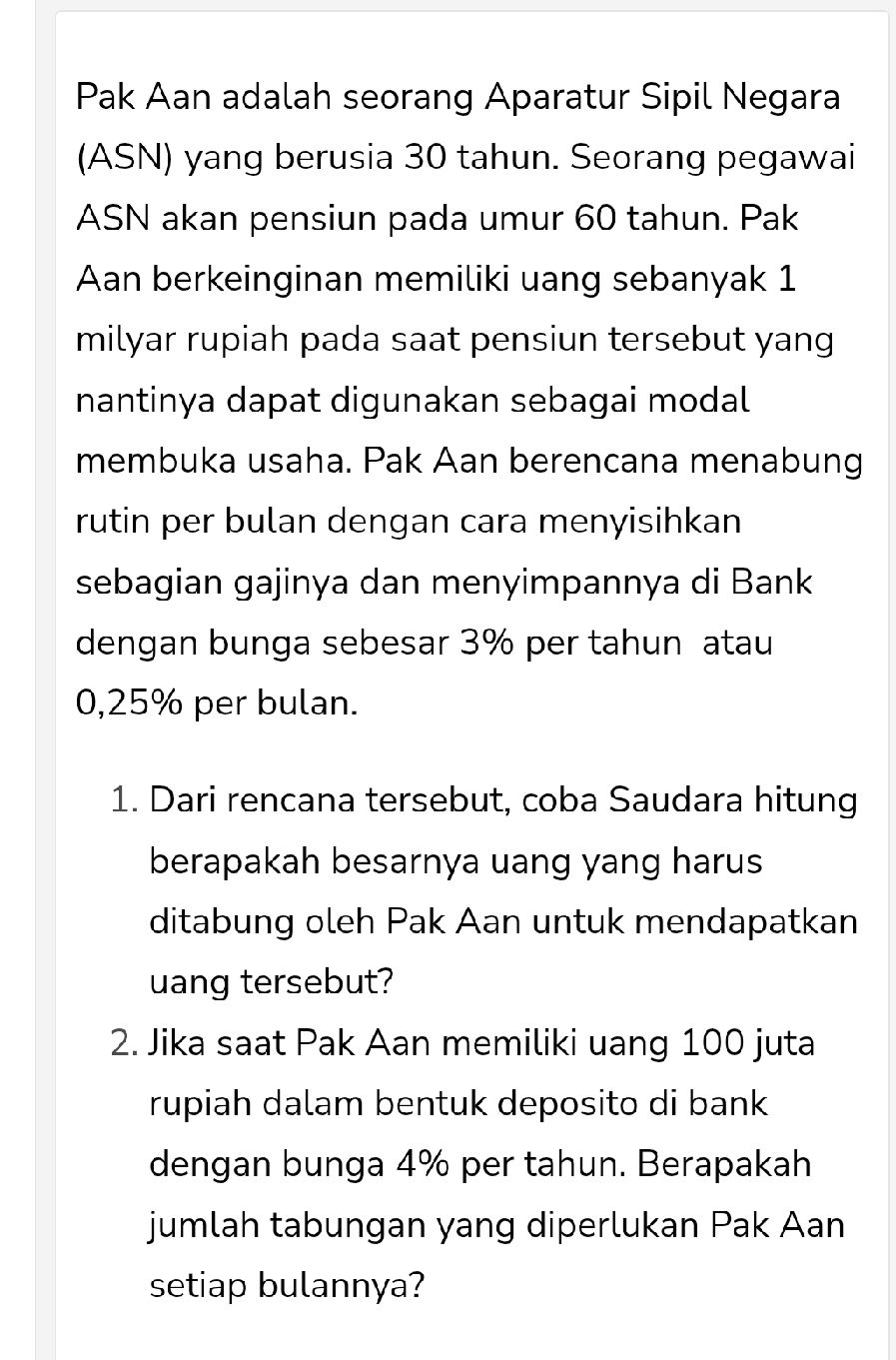 Pak Aan adalah seorang Aparatur Sipil Negara (ASN) yang berusia 30 tahun. Seorang pegawai ASN akan pensiun pada umur 60 tahun. Pak Aan berkeinginan memiliki uang sebanyak 1 milyar rupiah pada saat pensiun tersebut yang nantinya dapat digunakan sebagai modal membuka usaha. Pak Aan berencana menabung rutin per bulan dengan cara menyisihkan sebagian gajinya dan menyimpannya di Bank dengan bunga sebesar 3% per tahun atau 0,25% per bulan.

1. Dari rencana tersebut, coba Saudara hitung berapakah besarnya uang yang harus ditabung oleh Pak Aan untuk mendapatkan uang tersebut?
2. Jika saat Pak Aan memiliki uang 100 juta rupiah dalam bentuk deposito di bank dengan bunga 4% per tahun. Berapakah jumlah tabungan yang diperlukan Pak Aan setiap bulannya?